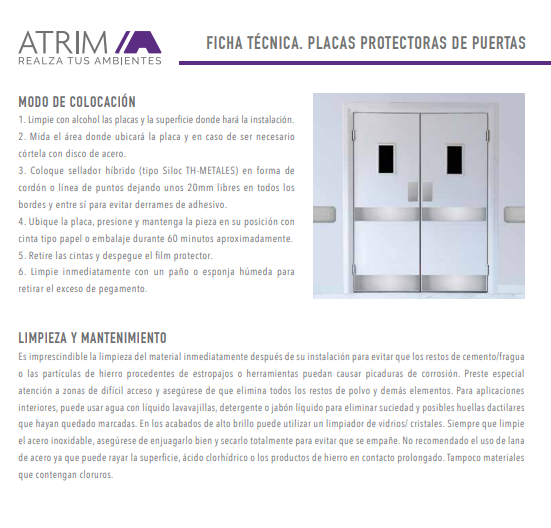 ATRIM
REALZA TUS AMBIENTES

FICHA TÉCNICA. PLACAS PROTECTORAS DE PUERTAS

MODO DE COLOCACIÓN
1. Limpie con alcohol las placas y la superficie donde hará la instalación.
2. Mida el área donde ubicará la placa y en caso de ser necesario córtela con disco de acero.
3. Coloque sellador híbrido (tipo Siloc TH-METALES) en forma de cordón o línea de puntos dejando unos 20mm libres en todos los bordes y entre sí para evitar derrames de adhesivo.
4. Ubique la placa, presione y mantenga la pieza en su posición con cinta tipo papel o embalaje durante 60 minutos aproximadamente.
5. Retire las cintas y despegue el film protector.
6. Limpie inmediatamente con un paño o esponja húmeda para retirar el exceso de pegamento.

LIMPIEZA Y MANTENIMIENTO
Es imprescindible la limpieza del material inmediatamente después de su instalación para evitar que los restos de cemento/fragua o las partículas de hierro procedentes de estropajos o herramientas puedan causar picaduras de corrosión. Preste especial atención a zonas de difícil acceso y asegúrese de que elimina todos los restos de polvo y demás elementos. Para aplicaciones interiores, puede usar agua con líquido lavavajillas, detergente o jabón líquido para eliminar suciedad y posibles huellas dactilares que hayan quedado marcadas. En los acabados de alto brillo puede utilizar un limpiador de vidrios/ cristales. Siempre que limpie el acero inoxidable, asegúrese de enjuagarlo bien y secarlo totalmente para evitar que se empañe. No recomendado el uso de lana de acero ya que puede rayar la superficie, ácido clorhídrico o los productos de hierro en contacto prolongado. Tampoco materiales que contengan cloruros.